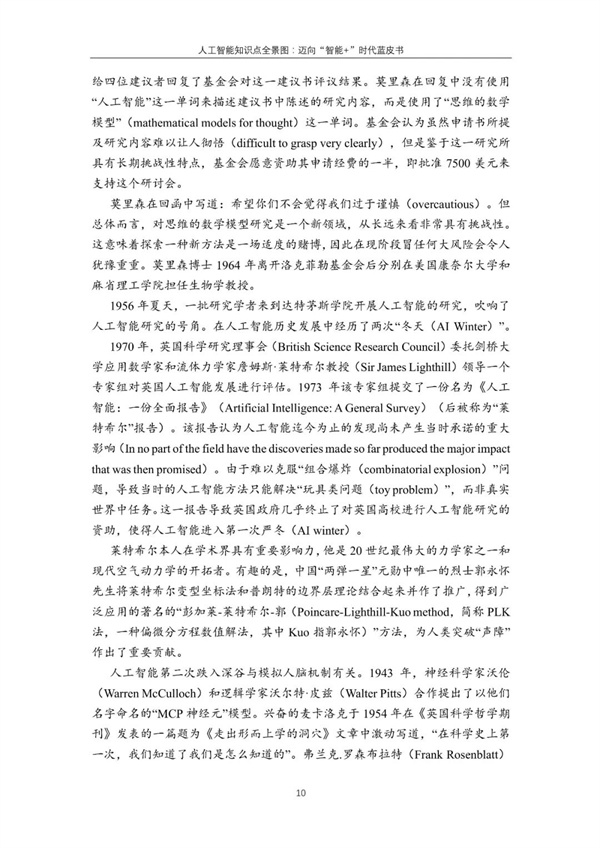 人工智能知识点全景图：迈向“智能+”时代蓝皮书

给四位建议者回复了基金会对这一建议书评议结果。莫里森在回复中没有使用“人工智能”这一单词来描述建议书中陈述的研究内容，而是使用了“思维的数学模型”（mathematical models for thought）这一单词。基金会认为虽然申请书所提及研究内容难以让人彻悟（difficult to grasp very clearly），但是鉴于这一研究所具有长期挑战性特点，基金会愿意资助其申请经费的一半，即批准 7500 美元来支持这个研讨会。

莫里森在回函中写道：希望你们不会觉得我们过于谨慎（overcautious）。但总体而言，对思维的数学模型研究是一个新领域，从长远来看非常具有挑战性。这意味着探索一种新方法是一场适度的赌博，因此在现阶段冒任何大风险会令人犹豫重重。莫里森博士 1964 年离开洛克菲勒基金会后分别在美国康奈尔大学和麻省理工学院担任生物学教授。

1956 年夏天，一批研究学者来到达特茅斯学院开展人工智能的研究，吹响了人工智能研究的号角。在人工智能历史发展中经历了两次“冬天（AI Winter）”。

1970 年，英国科学研究理事会（British Science Research Council）委托剑桥大学应用数学家和流体力学家詹姆斯·莱特希尔教授（Sir James Lighthill）领导一个专家组对英国人工智能发展进行评估。1973 年该专家组提交了一份名为《人工智能：一份全面报告》（Artificial Intelligence: A General Survey）（后被称为“莱特希尔”报告）。该报告认为人工智能迄今为止的发现尚未产生当时承诺的重大影响（In no part of the field have the discoveries made so far produced the major impact that was then promised）。由于难以克服“组合爆炸（combinatorial explosion）”问题，导致当时的人工智能方法只能解决“玩具类问题（toy problem）”，而非真实世界中任务。这一报告导致英国政府几乎终止了对英国高校进行人工智能研究的资助，使得人工智能进入第一次严冬（AI winter）。

莱特希尔本人在学术界具有重要影响力，他是 20 世纪最伟大的力学家之一和现代空气动力学的开拓者。有趣的是，中国“两弹一星”元勋中唯一的烈士郭永怀先生将莱特希尔变型坐标法和普朗特的边界层理论结合起来并作了推广，得到广泛应用的著名的“彭加莱-莱特希尔-郭（Poincare-Lighthill-Kuo method，简称 PLK 法，一种偏微分方程数值解法，其中 Kuo 指郭永怀）”方法，为人类突破“声障”作出了重要贡献。

人工智能第二次跌入深谷与模拟人脑机制有关。1943 年，神经科学家沃伦（Warren McCulloch）和逻辑学家沃尔特·皮兹（Walter Pitts）合作提出了以他们名字命名的“MCP 神经元”模型。兴奋的麦卡洛克于 1954 年在《英国科学哲学期刊》发表的一篇题为《走出形而上学的洞穴》文章中激动写道，“在科学史上第一次，我们知道了我们是怎么知道的”。弗兰克.罗森布拉特（Frank Rosenblatt）

10